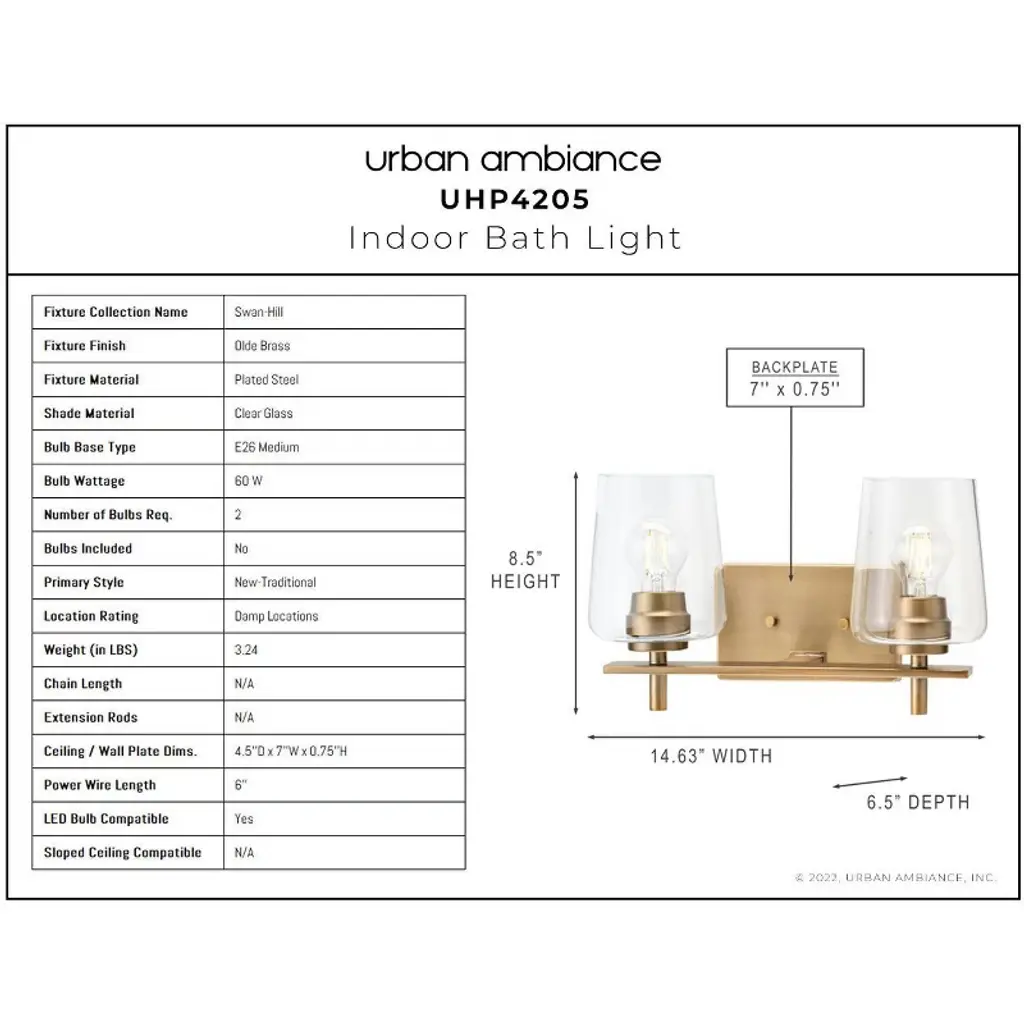 urban ambiance
UHP4205
Indoor Bath Light

| Fixture Collection Name | Swan-Hill |
|---|---|
| Fixture Finish | Olde Brass |
| Fixture Material | Plated Steel |
| Shade Material | Clear Glass |
| Bulb Base Type | E26 Medium |
| Bulb Wattage | 60 W |
| Number of Bulbs Req. | 2 |
| Bulbs Included | No |
| Primary Style | New-Traditional |
| Location Rating | Damp Locations |
| Weight (in LBS) | 3.24 |
| Chain Length | N/A |
| Extension Rods | N/A |
| Ceiling / Wall Plate Dims. | 4.5"D x 7"W x 0.75"H |
| Power Wire Length | 6" |
| LED Bulb Compatible | Yes |
| Sloped Ceiling Compatible | N/A |

BACKPLATE
7'' x 0.75''

8.5"
HEIGHT

14.63" WIDTH

6.5" DEPTH

© 2022, URBAN AMBIANCE, INC.